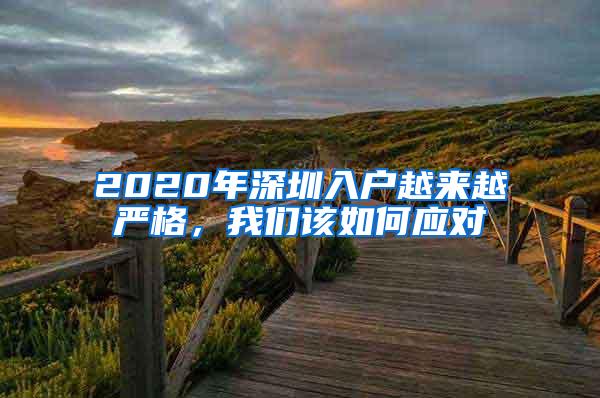 2020年深圳入户越来越严格，我们该如何应对